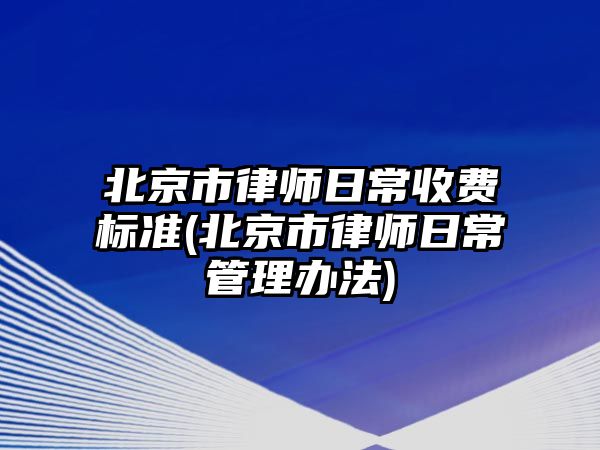 北京市律师日常收费标准(北京市律师日常管理办法)